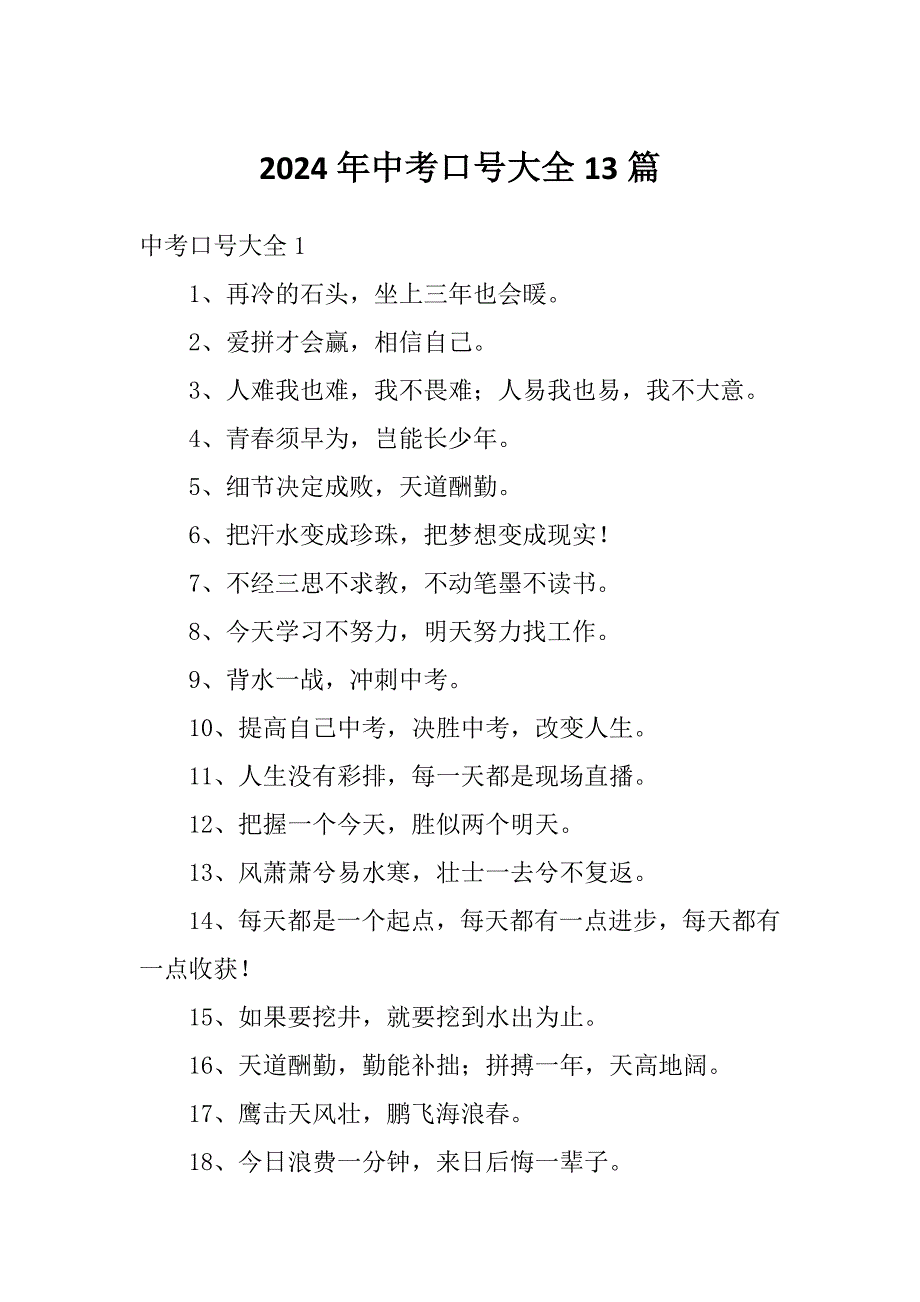 2024年中考口号大全13篇

中考口号大全1

1、再冷的石头，坐上三年也会暖。

2、爱拼才会赢，相信自己。

3、人难我也难，我不畏难；人易我也易，我不大意。

4、青春须早为，岂能长少年。

5、细节决定成败，天道酬勤。

6、把汗水变成珍珠，把梦想变成现实！

7、不经三思不求教，不动笔墨不读书。

8、今天学习不努力，明天努力找工作。

9、背水一战，冲刺中考。

10、提高自己中考，决胜中考，改变人生。

11、人生没有彩排，每一天都是现场直播。

12、把握一个今天，胜似两个明天。

13、风萧萧兮易水寒，壮士一去兮不复返。

14、每天都是一个起点，每天都有一点进步，每天都有一点收获！

15、如果要挖井，就要挖到水出为止。

16、天道酬勤，勤能补拙；拼搏一年，天高地阔。

17、鹰击天风壮，鹏飞海浪春。

18、今日浪费一分钟，来日后悔一辈子。